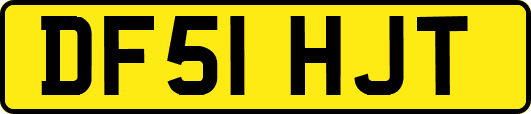 DF51 HJT